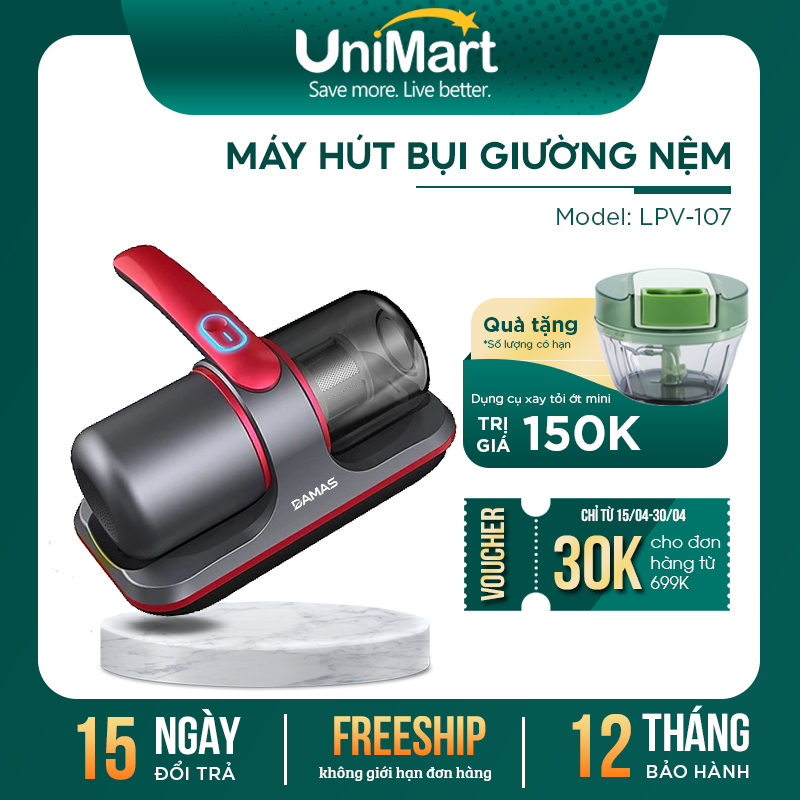 UniMart
Save more. Live better.

MÁY HÚT BỤI GIƯỜNG NỆM

Model: LPV-107

DAMAS

Quà tặng
*Số lượng có hạn

Dụng cụ xay tỏi ớt mini
TRỊ GIÁ 150K

VOUCHER
CHỈ TỪ 15/04-30/04
30K cho đơn hàng từ 699K

15 NGÀY ĐỔI TRẢ

FREESHIP
không giới hạn đơn hàng

12 THÁNG BẢO HÀNH